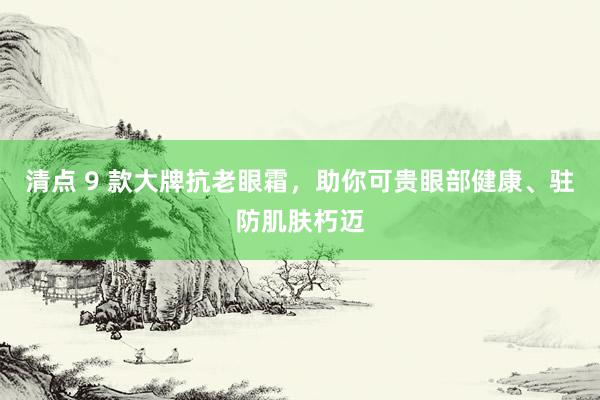 清点 9 款大牌抗老眼霜，助你可贵眼部健康、驻防肌肤朽迈